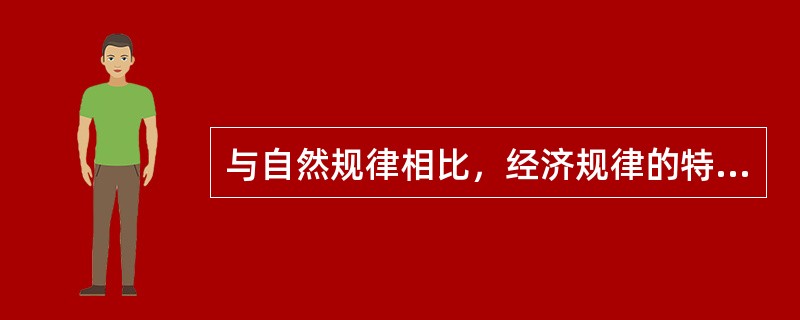 与自然规律相比，经济规律的特...